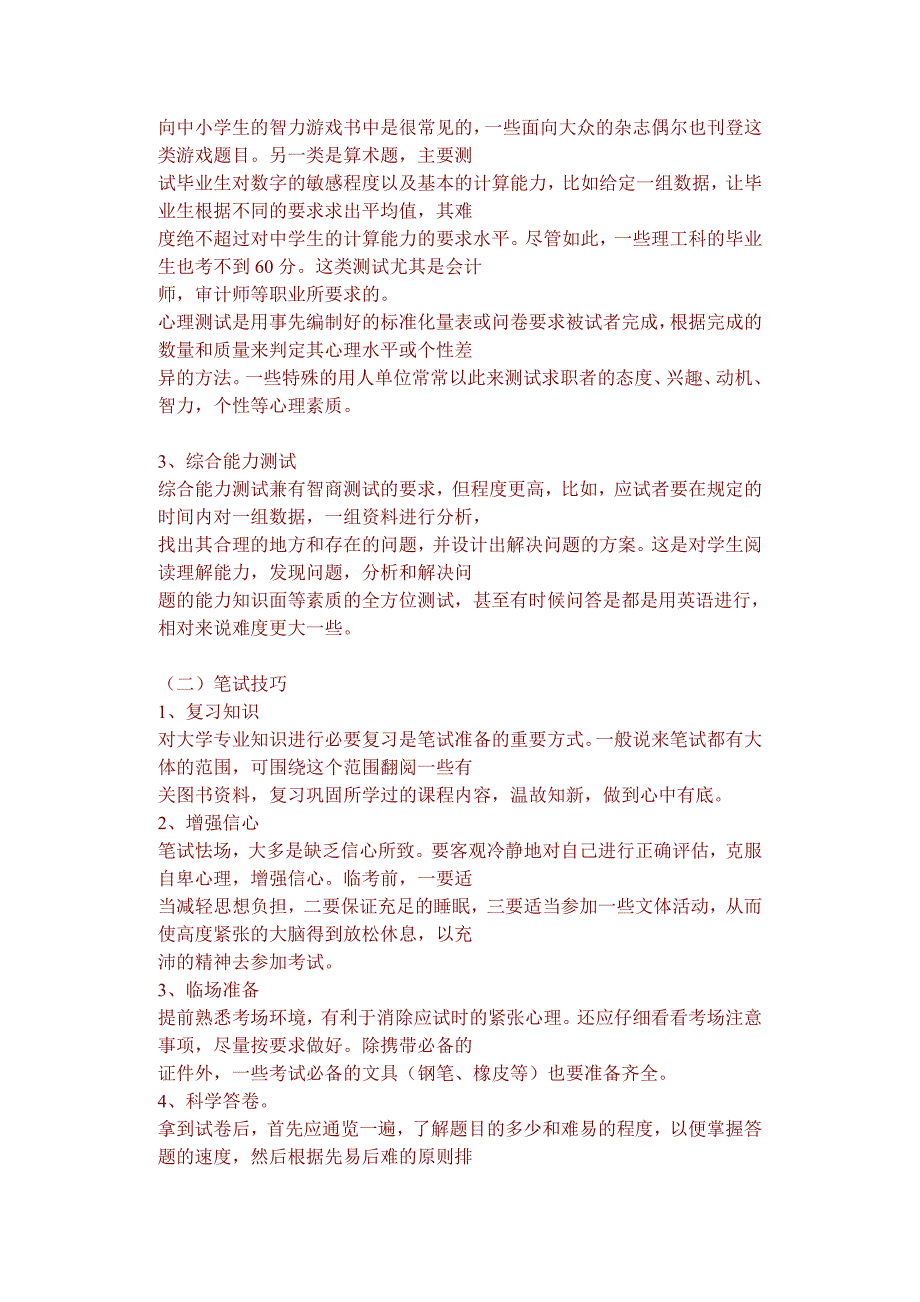 向中小学生的智力游戏书中是很常见的，一些面向大众的杂志偶尔也刊登这类游戏题目。另一类是算术题，主要测试毕业生对数字的敏感程度以及基本的计算能力，比如给定一组数据，让毕业生根据不同的要求求出平均值，其难度绝不超过对中学生的计算能力的要求水平。尽管如此，一些理工科的毕业生也考不到 60 分。这类测试尤其是会计师，审计师等职业所要求的。
心理测试是用事先编制好的标准化量表或问卷要求被试者完成，根据完成的数量和质量来判定其心理水平或个性差异的方法。一些特殊的用人单位常常以此来测试求职者的态度、兴趣、动机、智力，个性等心理素质。

3、综合能力测试
综合能力测试兼有智商测试的要求，但程度更高，比如，应试者要在规定的时间内对一组数据，一组资料进行分析，找出其合理的地方和存在的问题，并设计出解决问题的方案。这是对学生阅读理解能力，发现问题，分析和解决问题的能力知识面等素质的全方位测试，甚至有时候问答是都是用英语进行，相对来说难度更大一些。

（二）笔试技巧
1、复习知识
对大学专业知识进行必要复习是笔试准备的重要方式。一般说来笔试都有大体的范围，可围绕这个范围翻阅一些有关图书资料，复习巩固所学过的课程内容，温故知新，做到心中有底。
2、增强信心
笔试怯场，大多是缺乏信心所致。要客观冷静地对自己进行正确评估，克服自卑心理，增强信心。临考前，一要适当减轻思想负担，二要保证充足的睡眠，三要适当参加一些文体活动，从而使高度紧张的大脑得到放松休息，以充沛的精神去参加考试。
3、临场准备
提前熟悉考场环境，有利于消除应试时的紧张心理。还应仔细看看考场注意事项，尽量按要求做好。除携带必备的证件外，一些考试必备的文具（钢笔、橡皮等）也要准备齐全。
4、科学答卷。
拿到试卷后，首先应通览一遍，了解题目的多少和难易的程度，以便掌握答题的速度，然后根据先易后难的原则排